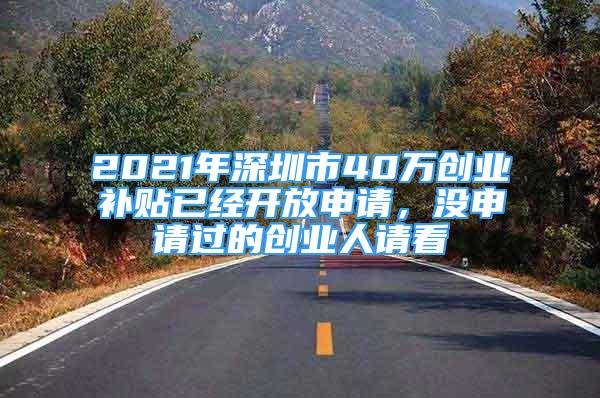 2021年深圳市40万创业补贴已经开放申请，没申请过的创业人请看